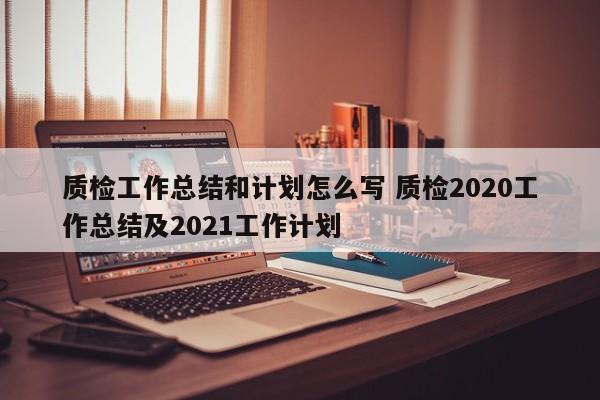 质检工作总结和计划怎么写 质检2020工作总结及2021工作计划